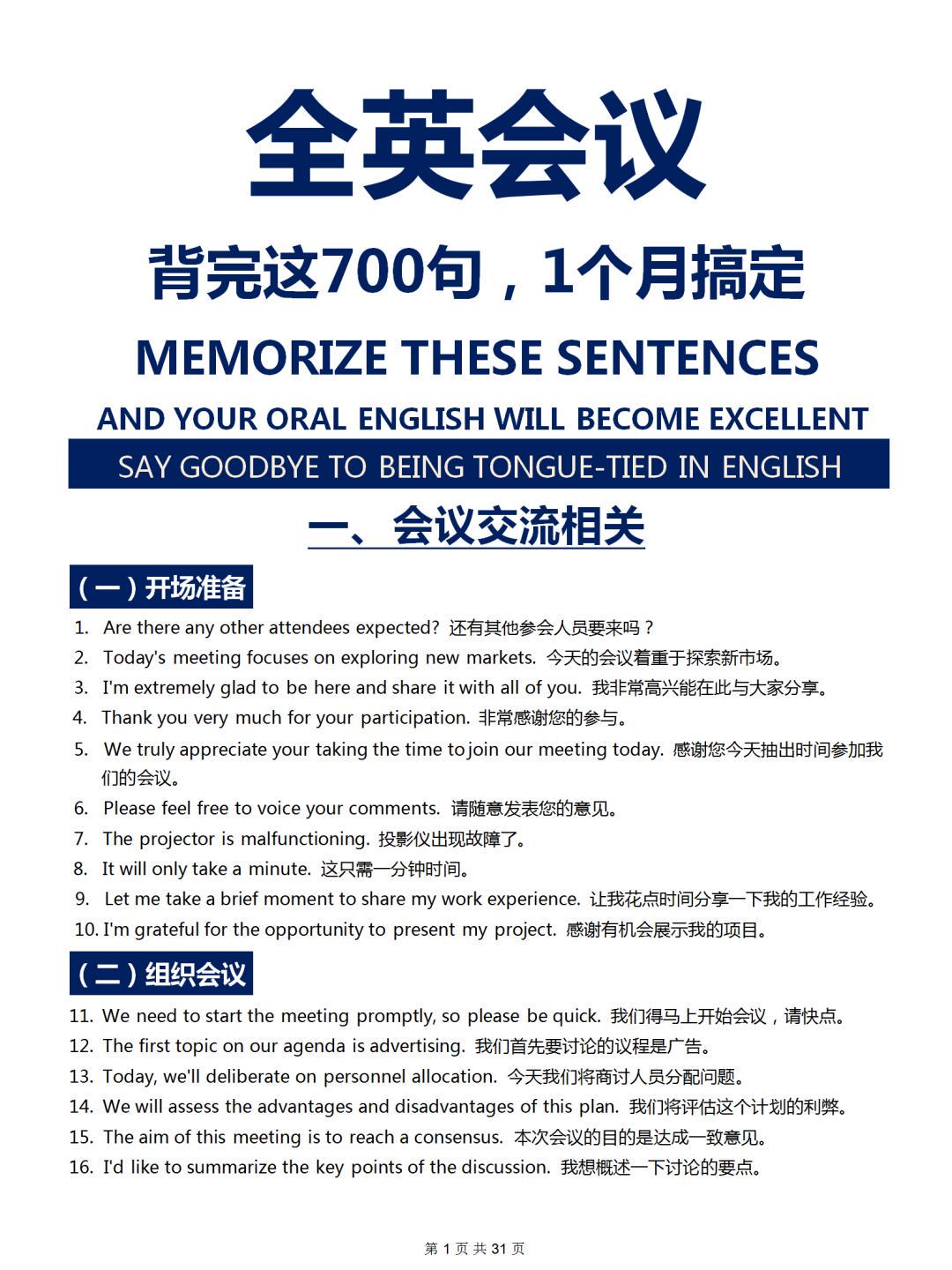 全英会议

背完这700句，1个月搞定

MEMORIZE THESE SENTENCES

AND YOUR ORAL ENGLISH WILL BECOME EXCELLENT

SAY GOODBYE TO BEING TONGUE-TIED IN ENGLISH

一、会议交流相关

（一）开场准备

1. Are there any other attendees expected? 还有其他参会人员要来吗？
2. Today's meeting focuses on exploring new markets. 今天的会议着重于探索新市场。
3. I'm extremely glad to be here and share it with all of you. 我非常高兴能在此与大家分享。
4. Thank you very much for your participation. 非常感谢您的参与。
5. We truly appreciate your taking the time to join our meeting today. 感谢您今天抽出时间参加我们的会议。
6. Please feel free to voice your comments. 请随意发表您的意见。
7. The projector is malfunctioning. 投影仪出现故障了。
8. It will only take a minute. 这只需一分钟时间。
9. Let me take a brief moment to share my work experience. 让我花点时间分享一下我的工作经验。
10. I'm grateful for the opportunity to present my project. 感谢有机会展示我的项目。

（二）组织会议

11. We need to start the meeting promptly, so please be quick. 我们得马上开始会议，请快点。
12. The first topic on our agenda is advertising. 我们首先要讨论的议程是广告。
13. Today, we'll deliberate on personnel allocation. 今天我们将商讨人员分配问题。
14. We will assess the advantages and disadvantages of this plan. 我们将评估这个计划的利弊。
15. The aim of this meeting is to reach a consensus. 本次会议的目的是达成一致意见。
16. I'd like to summarize the key points of the discussion. 我想概述一下讨论的要点。

第 1 页 共 31 页